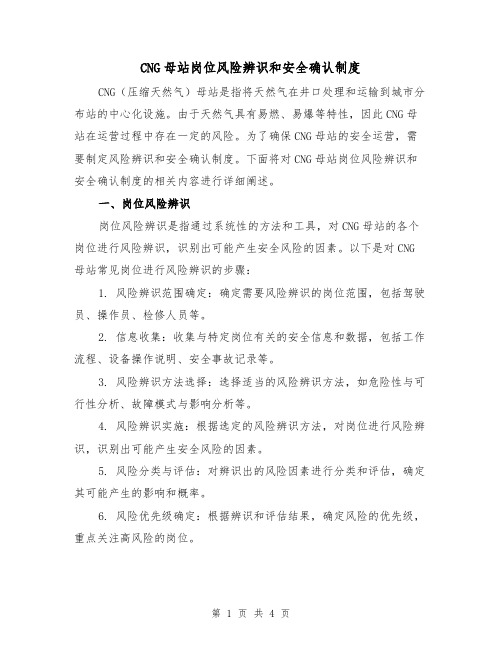 CNG 母站岗位风险辨识和安全确认制度

CNG（压缩天然气）母站是指将天然气在井口处理和运输到城市分布站的中心化设施。由于天然气具有易燃、易爆等特性，因此 CNG 母站在运营过程中存在一定的风险。为了确保 CNG 母站的安全运营，需要制定风险辨识和安全确认制度。下面将对 CNG 母站岗位风险辨识和安全确认制度的相关内容进行详细阐述。

一、岗位风险辨识

岗位风险辨识是指通过系统性的方法和工具，对 CNG 母站的各个岗位进行风险辨识，识别出可能产生安全风险的因素。以下是对 CNG 母站常见岗位进行风险辨识的步骤：

1. 风险辨识范围确定：确定需要风险辨识的岗位范围，包括驾驶员、操作员、检修人员等。

2. 信息收集：收集与特定岗位有关的安全信息和数据，包括工作流程、设备操作说明、安全事故记录等。

3. 风险辨识方法选择：选择适当的风险辨识方法，如危险性与可行性分析、故障模式与影响分析等。

4. 风险辨识实施：根据选定的风险辨识方法，对岗位进行风险辨识，识别出可能产生安全风险的因素。

5. 风险分类与评估：对辨识出的风险因素进行分类和评估，确定其可能产生的影响和概率。

6. 风险优先级确定：根据辨识和评估结果，确定风险的优先级，重点关注高风险的岗位。

第 1 页 共 4 页